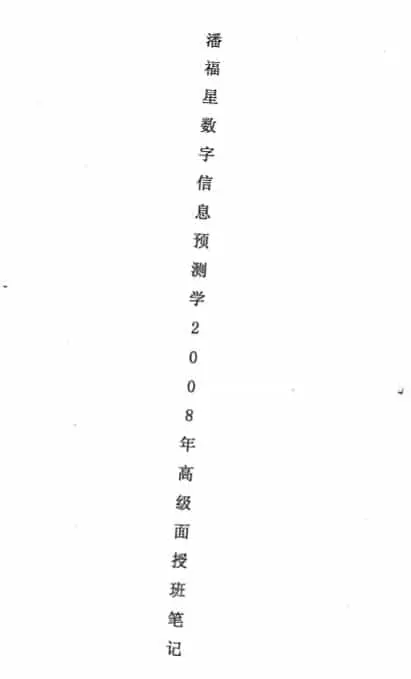 潘福星数字信息预测学2008年高级面授班笔记